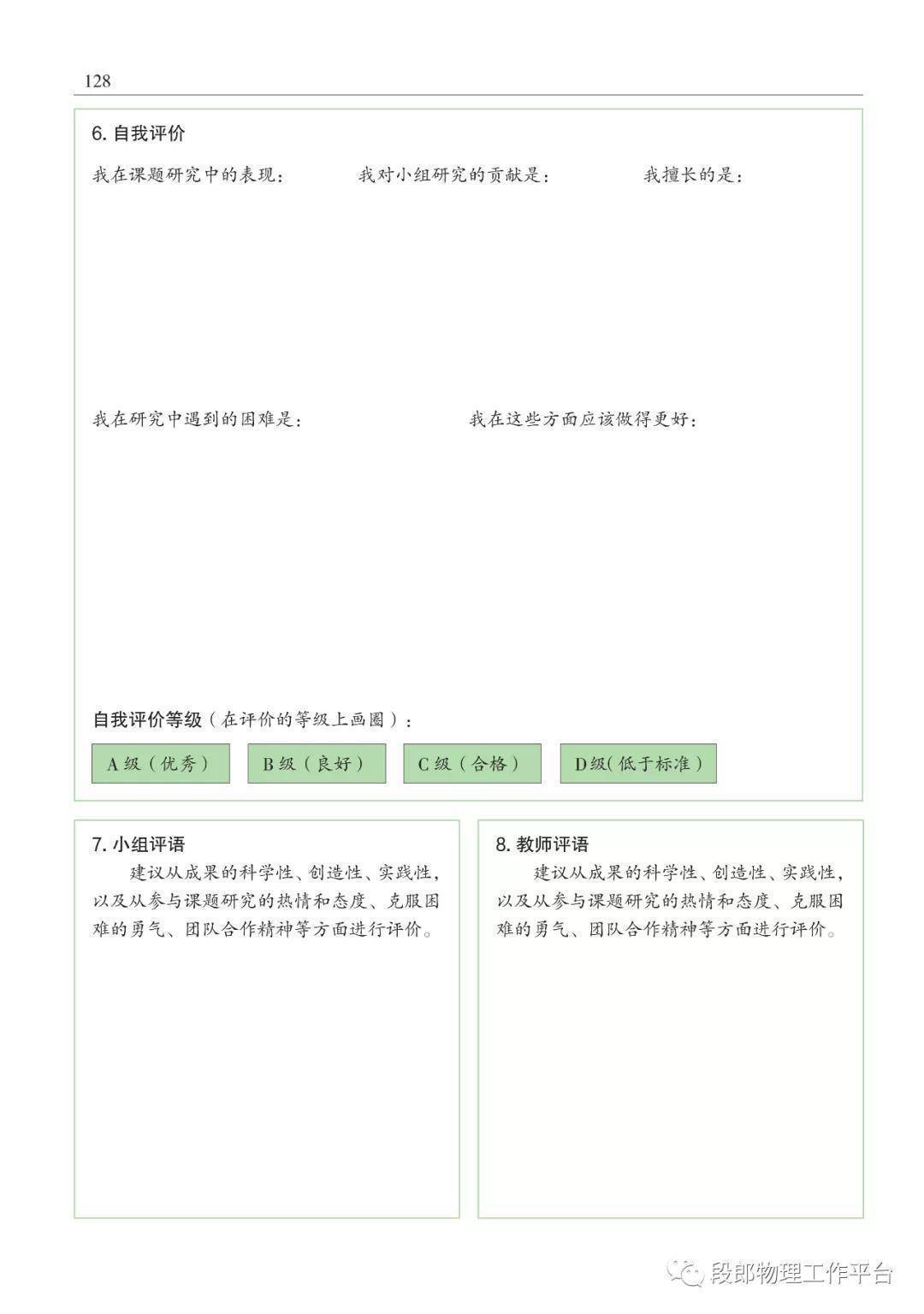 128

6. 自我评价

我在课题研究中的表现：

我对小组研究的贡献是：

我擅长的是：

我在研究中遇到的困难是：

我在这些方面应该做得更好：

自我评价等级（在评价的等级上画圈）：

A 级（优秀）

B 级（良好）

C 级（合格）

D 级（低于标准）

7. 小组评语

建议从成果的科学性、创造性、实践性，以及从参与课题研究的热情和态度、克服困难的勇气、团队合作精神等方面进行评价。

8. 教师评语

建议从成果的科学性、创造性、实践性，以及从参与课题研究的热情和态度、克服困难的勇气、团队合作精神等方面进行评价。

段郎物理工作平台